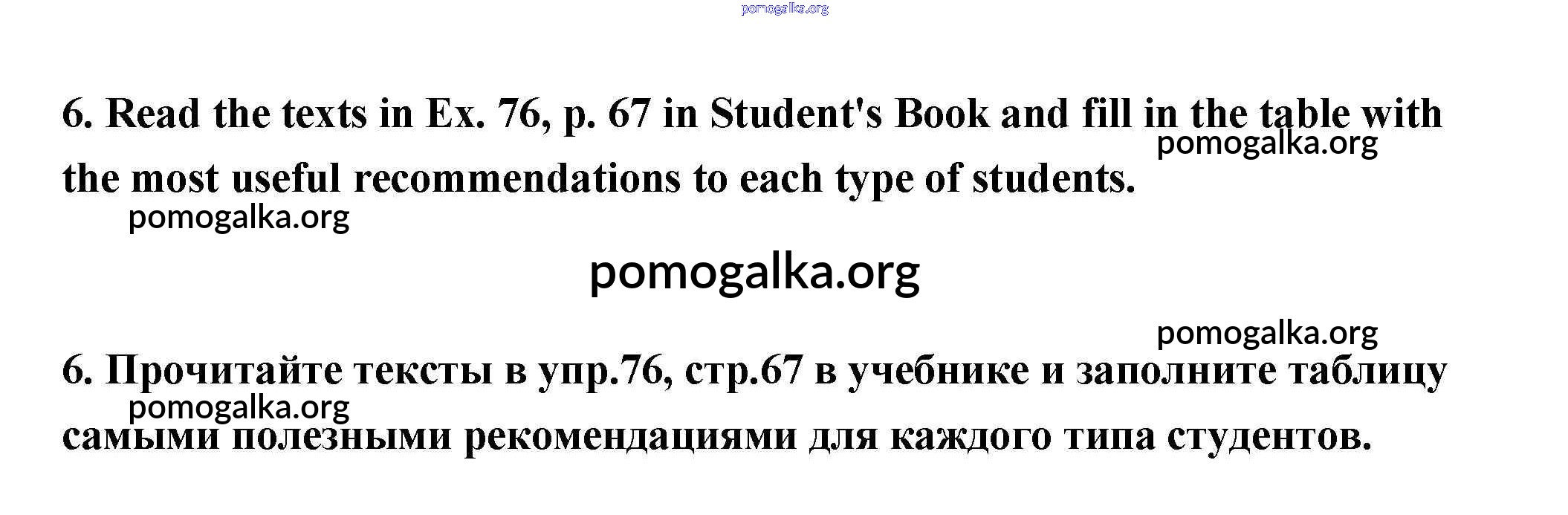 6. Read the texts in Ex. 76, p. 67 in Student's Book and fill in the table with the most useful recommendations to each type of students.

6. Прочитайте тексты в упр.76, стр.67 в учебнике и заполните таблицу самыми полезными рекомендациями для каждого типа студентов.

pomogalka.org